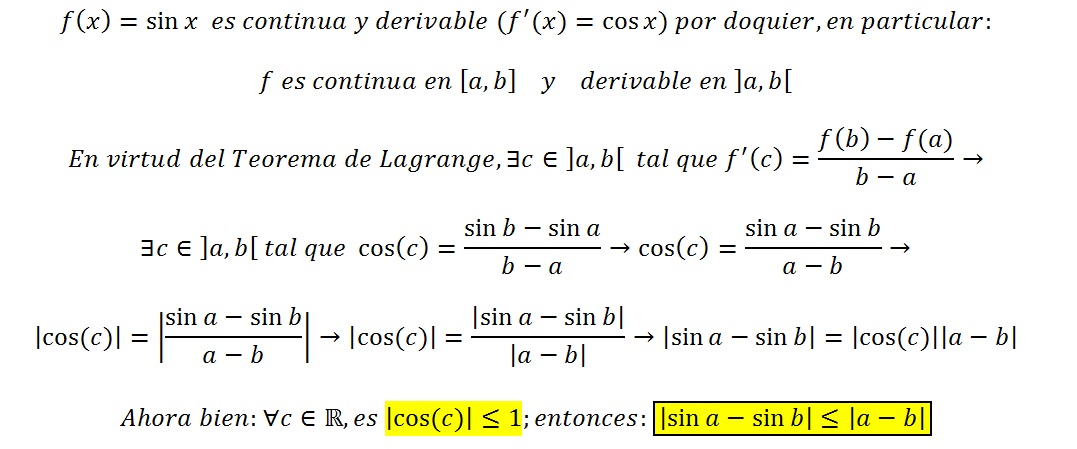 $f(x) = \sin x$ es continua y derivable $(f'(x) = \cos x)$ por doquier, en particular:

$f$ es continua en $[a, b]$ y derivable en $]a, b[$

En virtud del Teorema de Lagrange, $\exists c \in ]a, b[$ tal que $f'(c) = \frac{f(b) - f(a)}{b - a} \rightarrow$

$\exists c \in ]a, b[$ tal que $\cos(c) = \frac{\sin b - \sin a}{b - a} \rightarrow \cos(c) = \frac{\sin a - \sin b}{a - b} \rightarrow$

$|\cos(c)| = \left|\frac{\sin a - \sin b}{a - b}\right| \rightarrow |\cos(c)| = \frac{|\sin a - \sin b|}{|a - b|} \rightarrow |\sin a - \sin b| = |\cos(c)||a - b|$

Ahora bien: $\forall c \in \mathbb{R}$, es $|\cos(c)| \leq 1$; entonces: $|\sin a - \sin b| \leq |a - b|$